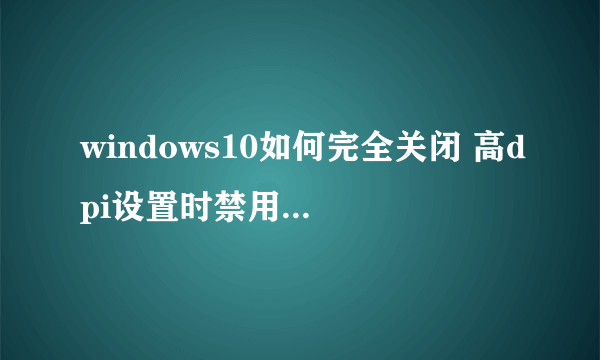 windows10如何完全关闭 高dpi设置时禁用...